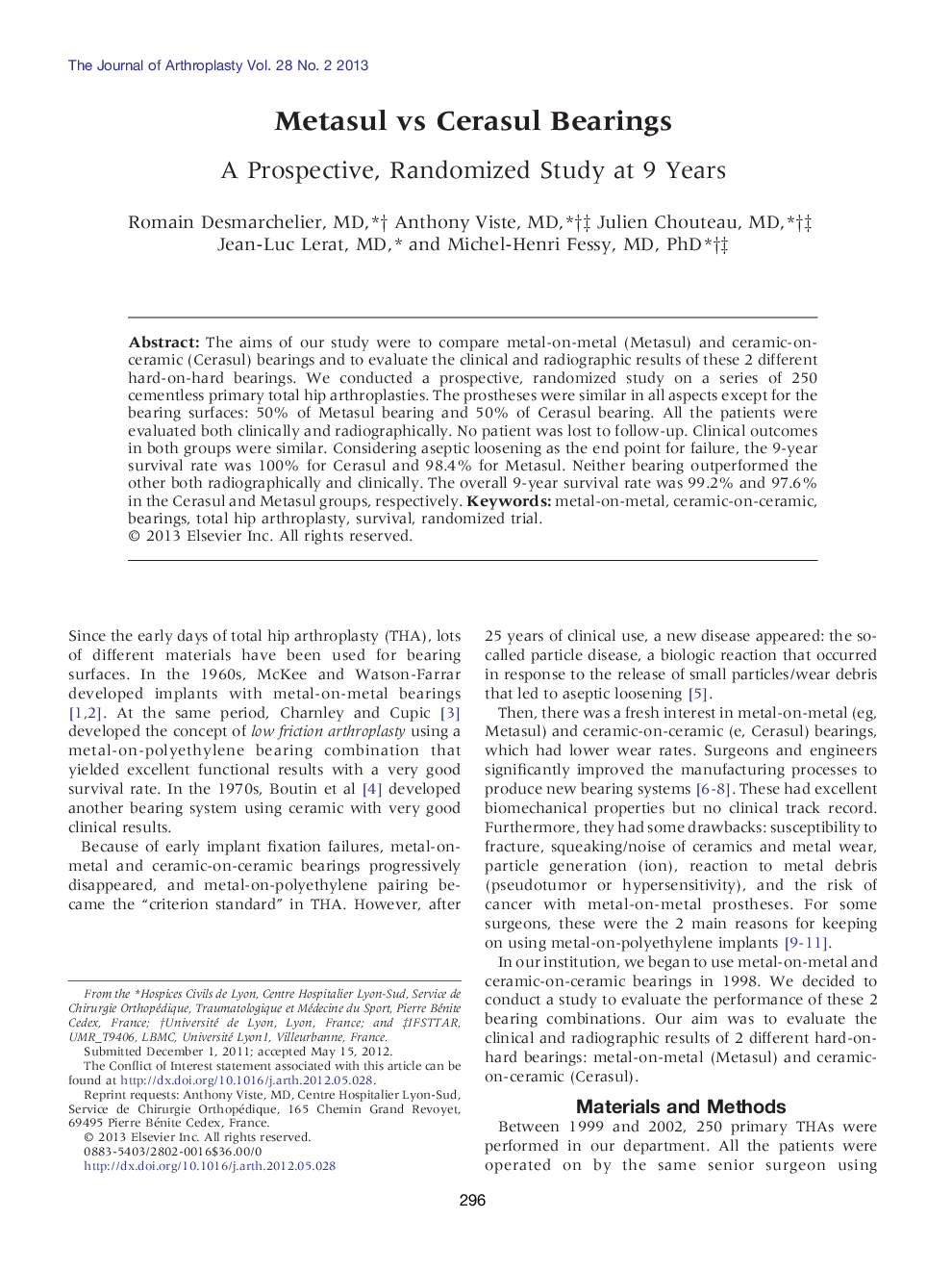 The Journal of Arthroplasty Vol. 28 No. 2 2013

Metasul vs Cerasul Bearings

A Prospective, Randomized Study at 9 Years

Romain Desmarchelier, MD,*† Anthony Viste, MD,*†‡ Julien Chouteau, MD,*†‡ Jean-Luc Lerat, MD,* and Michel-Henri Fessy, MD, PhD*†‡

Abstract: The aims of our study were to compare metal-on-metal (Metasul) and ceramic-on-ceramic (Cerasul) bearings and to evaluate the clinical and radiographic results of these 2 different hard-on-hard bearings. We conducted a prospective, randomized study on a series of 250 cementless primary total hip arthroplasties. The prostheses were similar in all aspects except for the bearing surfaces: 50% of Metasul bearing and 50% of Cerasul bearing. All the patients were evaluated both clinically and radiographically. No patient was lost to follow-up. Clinical outcomes in both groups were similar. Considering aseptic loosening as the end point for failure, the 9-year survival rate was 100% for Cerasul and 98.4% for Metasul. Neither bearing outperformed the other both radiographically and clinically. The overall 9-year survival rate was 99.2% and 97.6% in the Cerasul and Metasul groups, respectively. Keywords: metal-on-metal, ceramic-on-ceramic, bearings, total hip arthroplasty, survival, randomized trial.
© 2013 Elsevier Inc. All rights reserved.

Since the early days of total hip arthroplasty (THA), lots of different materials have been used for bearing surfaces. In the 1960s, McKee and Watson-Farrar developed implants with metal-on-metal bearings [1,2]. At the same period, Charnley and Cupic [3] developed the concept of low friction arthroplasty using a metal-on-polyethylene bearing combination that yielded excellent functional results with a very good survival rate. In the 1970s, Boutin et al [4] developed another bearing system using ceramic with very good clinical results.

Because of early implant fixation failures, metal-on-metal and ceramic-on-ceramic bearings progressively disappeared, and metal-on-polyethylene pairing became the “criterion standard” in THA. However, after

From the *Hospices Civils de Lyon, Centre Hospitalier Lyon-Sud, Service de Chirurgie Orthopédique, Traumatologique et Médecine du Sport, Pierre Bénite Cedex, France; †Université de Lyon, Lyon, France; and ‡IFSTTAR, UMR_T9406, LBMC, Université Lyon1, Villeurbanne, France.
Submitted December 1, 2011; accepted May 15, 2012.
The Conflict of Interest statement associated with this article can be found at http://dx.doi.org/10.1016/j.arth.2012.05.028.
Reprint requests: Anthony Viste, MD, Centre Hospitalier Lyon-Sud, Service de Chirurgie Orthopédique, 165 Chemin Grand Revoyet, 69495 Pierre Bénite Cedex, France.
© 2013 Elsevier Inc. All rights reserved.
0883-5403/2802-0016$36.00/0
http://dx.doi.org/10.1016/j.arth.2012.05.028

25 years of clinical use, a new disease appeared: the so-called particle disease, a biologic reaction that occurred in response to the release of small particles/wear debris that led to aseptic loosening [5].

Then, there was a fresh interest in metal-on-metal (eg, Metasul) and ceramic-on-ceramic (e, Cerasul) bearings, which had lower wear rates. Surgeons and engineers significantly improved the manufacturing processes to produce new bearing systems [6-8]. These had excellent biomechanical properties but no clinical track record. Furthermore, they had some drawbacks: susceptibility to fracture, squeaking/noise of ceramics and metal wear, particle generation (ion), reaction to metal debris (pseudotumor or hypersensitivity), and the risk of cancer with metal-on-metal prostheses. For some surgeons, these were the 2 main reasons for keeping on using metal-on-polyethylene implants [9-11].

In our institution, we began to use metal-on-metal and ceramic-on-ceramic bearings in 1998. We decided to conduct a study to evaluate the performance of these 2 bearing combinations. Our aim was to evaluate the clinical and radiographic results of 2 different hard-on-hard bearings: metal-on-metal (Metasul) and ceramic-on-ceramic (Cerasul).

Materials and Methods

Between 1999 and 2002, 250 primary THAs were performed in our department. All the patients were operated on by the same senior surgeon using

296